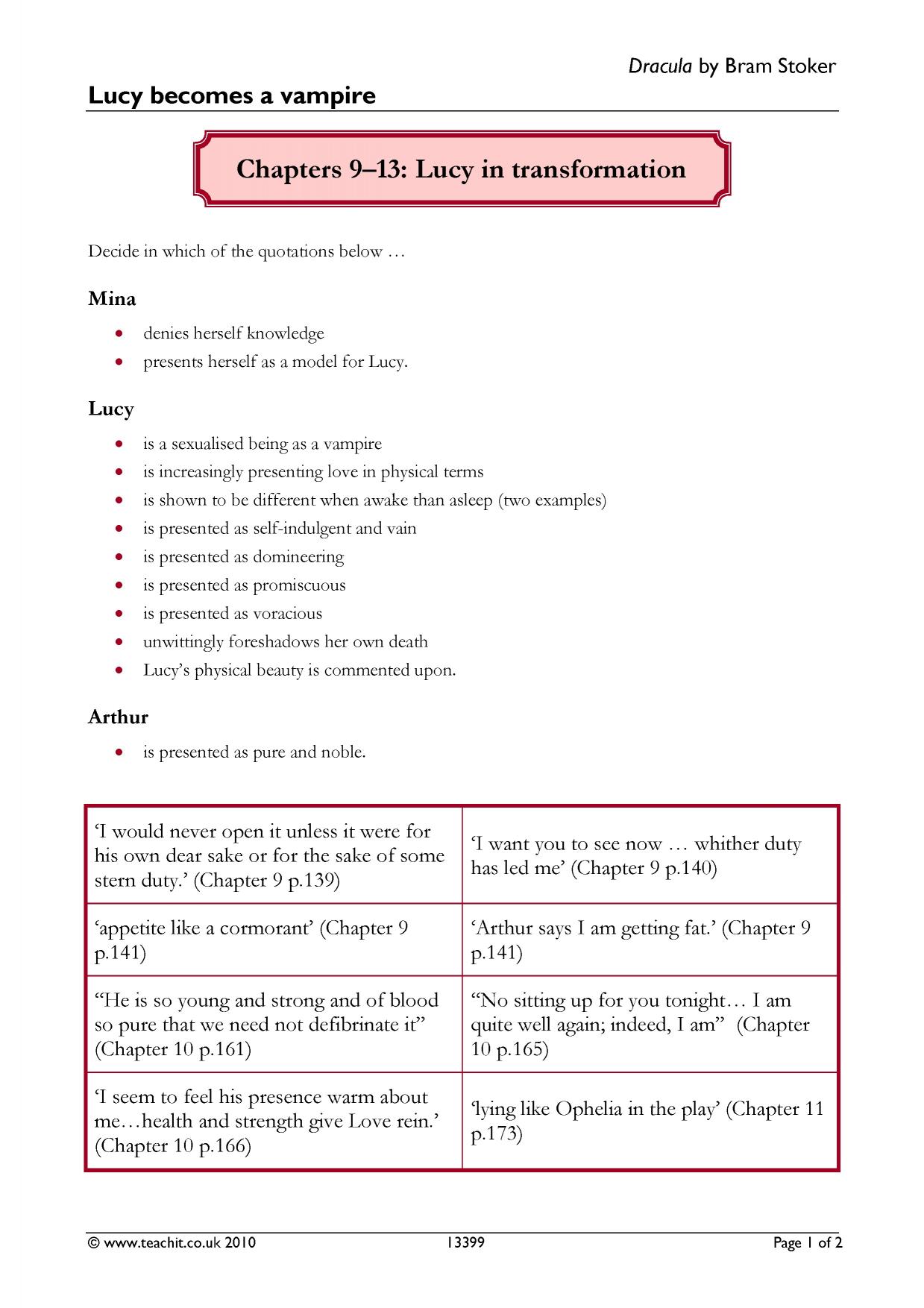 Dracula by Bram Stoker

Lucy becomes a vampire

Chapters 9–13: Lucy in transformation

Decide in which of the quotations below …

Mina

• denies herself knowledge
• presents herself as a model for Lucy.

Lucy

• is a sexualised being as a vampire
• is increasingly presenting love in physical terms
• is shown to be different when awake than asleep (two examples)
• is presented as self-indulgent and vain
• is presented as domineering
• is presented as promiscuous
• is presented as voracious
• unwittingly foreshadows her own death
• Lucy's physical beauty is commented upon.

Arthur

• is presented as pure and noble.

| 'I would never open it unless it were for his own dear sake or for the sake of some stern duty.' (Chapter 9 p.139) | 'I want you to see now … whither duty has led me' (Chapter 9 p.140) |
|---|---|
| 'appetite like a cormorant' (Chapter 9 p.141) | 'Arthur says I am getting fat.' (Chapter 9 p.141) |
| "He is so young and strong and of blood so pure that we need not defibrinate it" (Chapter 10 p.161) | "No sitting up for you tonight… I am quite well again; indeed, I am" (Chapter 10 p.165) |
| 'I seem to feel his presence warm about me…health and strength give Love rein.' (Chapter 10 p.166) | 'lying like Ophelia in the play' (Chapter 11 p.173) |

© www.teachit.co.uk 2010 13399 Page 1 of 2